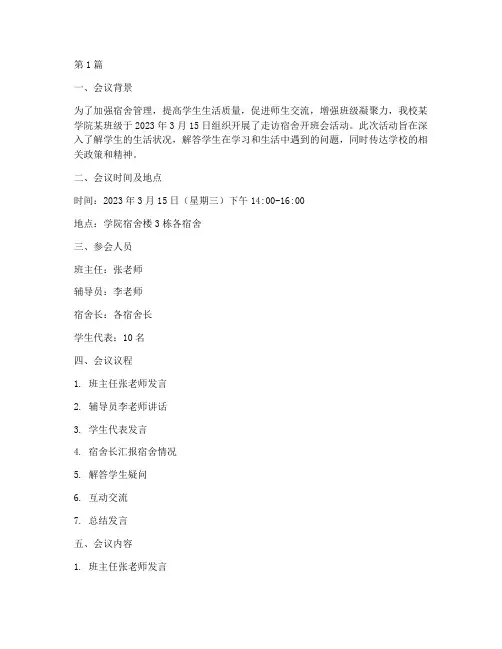 第1篇

一、会议背景

为了加强宿舍管理，提高学生生活质量，促进师生交流，增强班级凝聚力，我校某学院某班级于2023年3月15日组织开展了走访宿舍开班会活动。此次活动旨在深入了解学生的生活状况，解答学生在学习和生活中遇到的问题，同时传达学校的相关政策和精神。

二、会议时间及地点

时间：2023年3月15日（星期三）下午14:00-16:00

地点：学院宿舍楼3栋各宿舍

三、参会人员

班主任：张老师

辅导员：李老师

宿舍长：各宿舍长

学生代表：10名

四、会议议程

1. 班主任张老师发言

2. 辅导员李老师讲话

3. 学生代表发言

4. 宿舍长汇报宿舍情况

5. 解答学生疑问

6. 互动交流

7. 总结发言

五、会议内容

1. 班主任张老师发言